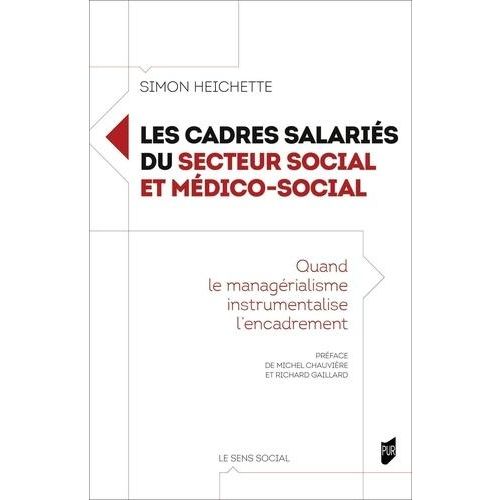 SIMON HEICHETTE

LES CADRES SALARIÉS DU SECTEUR SOCIAL ET MÉDICO-SOCIAL

Quand le managérialisme instrumentalise l'encadrement

PRÉFACE DE MICHEL CHAUVIÈRE ET RICHARD GAILLARD

LE SENS SOCIAL

PUR